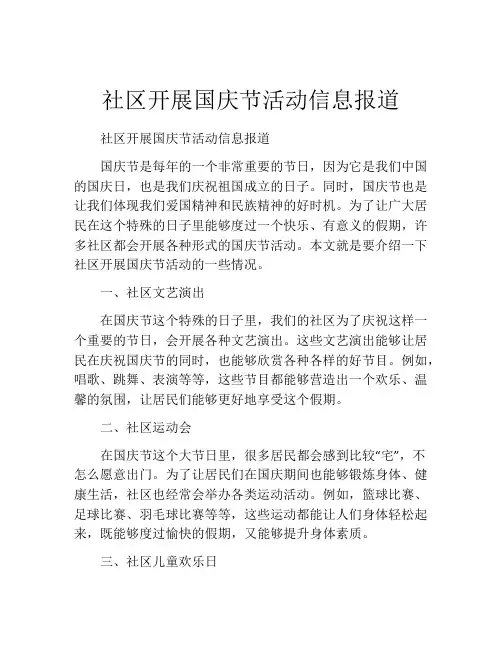 社区开展国庆节活动信息报道

社区开展国庆节活动信息报道

国庆节是每年的一个非常重要的节日，因为它是我们中国的国庆日，也是我们庆祝祖国成立的日子。同时，国庆节也是让我们体现我们爱国精神和民族精神的好时机。为了让广大居民在这个特殊的日子里能够度过一个快乐、有意义的假期，许多社区都会开展各种形式的国庆节活动。本文就是要介绍一下社区开展国庆节活动的一些情况。

一、社区文艺演出

在国庆节这个特殊的日子里，我们的社区为了庆祝这样一个重要的节日，会开展各种文艺演出。这些文艺演出能够让居民在庆祝国庆节的同时，也能够欣赏各种各样的好节目。例如，唱歌、跳舞、表演等等，这些节目都能够营造出一个欢乐、温馨的氛围，让居民们能够更好地享受这个假期。

二、社区运动会

在国庆节这个大节日里，很多居民都会感到比较“宅”，不怎么愿意出门。为了让居民们在国庆期间也能够锻炼身体、健康生活，社区也经常会举办各类运动活动。例如，篮球比赛、足球比赛、羽毛球比赛等等，这些运动都能让人们身体轻松起来，既能够度过愉快的假期，又能够提升身体素质。

三、社区儿童欢乐日